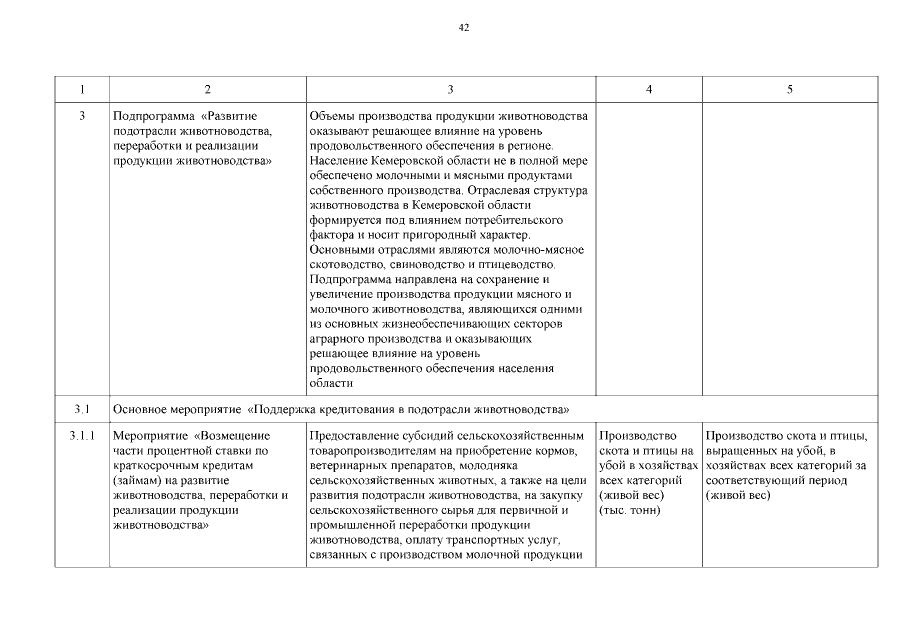 42

| 1 | 2 | 3 | 4 | 5 |
|---|---|---|---|---|
| 3 | Подпрограмма «Развитие подотрасли животноводства, переработки и реализации продукции животноводства» | Объемы производства продукции животноводства оказывают решающее влияние на уровень продовольственного обеспечения в регионе. Население Кемеровской области не в полной мере обеспечено молочными и мясными продуктами собственного производства. Отраслевая структура животноводства в Кемеровской области формируется под влиянием потребительского фактора и носит пригородный характер. Основными отраслями являются молочно-мясное скотоводство, свиноводство и птицеводство. Подпрограмма направлена на сохранение и увеличение производства продукции мясного и молочного животноводства, являющихся одними из основных жизнеобеспечивающих секторов аграрного производства и оказывающих решающее влияние на уровень продовольственного обеспечения населения области | | |
| 3.1 | Основное мероприятие «Поддержка кредитования в подотрасли животноводства» | | | |
| 3.1.1 | Мероприятие «Возмещение части процентной ставки по краткосрочным кредитам (займам) на развитие животноводства, переработки и реализации продукции животноводства» | Предоставление субсидий сельскохозяйственным товаропроизводителям на приобретение кормов, ветеринарных препаратов, молодняка сельскохозяйственных животных, а также на цели развития подотрасли животноводства, на закупку сельскохозяйственного сырья для первичной и промышленной переработки продукции животноводства, оплату транспортных услуг, связанных с производством молочной продукции | Производство скота и птицы на убой в хозяйствах всех категорий (живой вес) (тыс. тонн) | Производство скота и птицы, выращенных на убой, в хозяйствах всех категорий за соответствующий период (живой вес) |